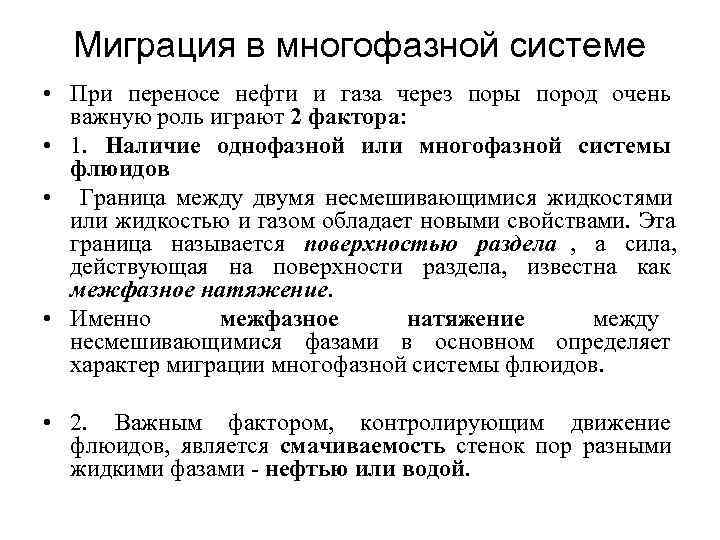 Миграция в многофазной системе

• При переносе нефти и газа через поры пород очень важную роль играют 2 фактора:

• 1. Наличие однофазной или многофазной системы флюидов

• Граница между двумя несмешивающимися жидкостями или жидкостью и газом обладает новыми свойствами. Эта граница называется поверхностью раздела , а сила, действующая на поверхности раздела, известна как межфазное натяжение.

• Именно межфазное натяжение между несмешивающимися фазами в основном определяет характер миграции многофазной системы флюидов.

• 2. Важным фактором, контролирующим движение флюидов, является смачиваемость стенок пор разными жидкими фазами - нефтью или водой.